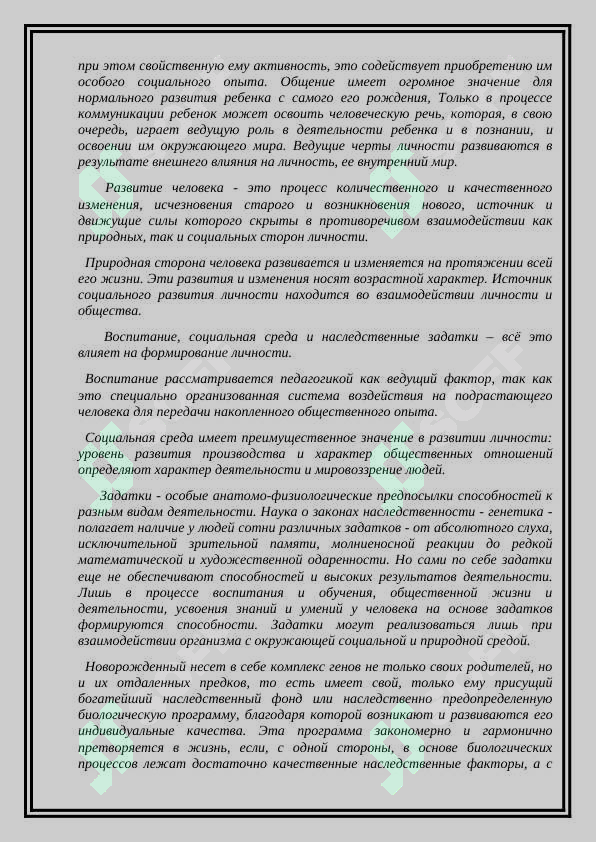 при этом свойственную ему активность, это содействует приобретению им особого социального опыта. Общение имеет огромное значение для нормального развития ребенка с самого его рождения, Только в процессе коммуникации ребенок может освоить человеческую речь, которая, в свою очередь, играет ведущую роль в деятельности ребенка и в познании, и освоении им окружающего мира. Ведущие черты личности развиваются в результате внешнего влияния на личность, ее внутренний мир.

Развитие человека - это процесс количественного и качественного изменения, исчезновения старого и возникновения нового, источник и движущие силы которого скрыты в противоречивом взаимодействии как природных, так и социальных сторон личности.

Природная сторона человека развивается и изменяется на протяжении всей его жизни. Эти развития и изменения носят возрастной характер. Источник социального развития личности находится во взаимодействии личности и общества.

Воспитание, социальная среда и наследственные задатки – всё это влияет на формирование личности.

Воспитание рассматривается педагогикой как ведущий фактор, так как это специально организованная система воздействия на подрастающего человека для передачи накопленного общественного опыта.

Социальная среда имеет преимущественное значение в развитии личности: уровень развития производства и характер общественных отношений определяют характер деятельности и мировоззрение людей.

Задатки - особые анатомо-физиологические предпосылки способностей к разным видам деятельности. Наука о законах наследственности - генетика - полагает наличие у людей сотни различных задатков - от абсолютного слуха, исключительной зрительной памяти, молниеносной реакции до редкой математической и художественной одаренности. Но сами по себе задатки еще не обеспечивают способностей и высоких результатов деятельности. Лишь в процессе воспитания и обучения, общественной жизни и деятельности, усвоения знаний и умений у человека на основе задатков формируются способности. Задатки могут реализоваться лишь при взаимодействии организма с окружающей социальной и природной средой.

Новорожденный несет в себе комплекс генов не только своих родителей, но и их отдаленных предков, то есть имеет свой, только ему присущий богатейший наследственный фонд или наследственно предопределенную биологическую программу, благодаря которой возникают и развиваются его индивидуальные качества. Эта программа закономерно и гармонично претворяется в жизнь, если, с одной стороны, в основе биологических процессов лежат достаточно качественные наследственные факторы, а с